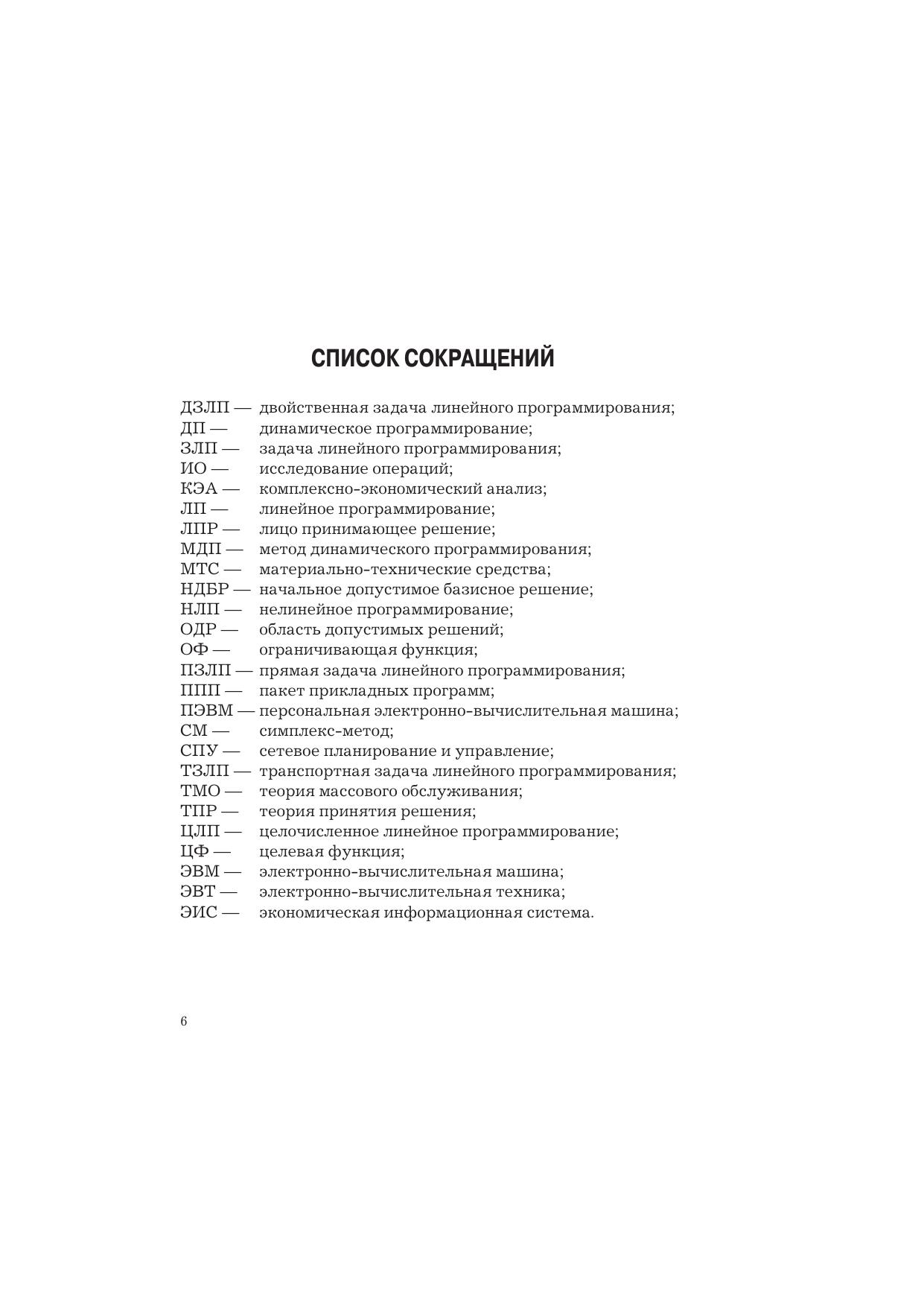 СПИСОК СОКРАЩЕНИЙ

ДЗЛП — двойственная задача линейного программирования;
ДП — динамическое программирование;
ЗЛП — задача линейного программирования;
ИО — исследование операций;
КЭА — комплексно-экономический анализ;
ЛП — линейное программирование;
ЛПР — лицо принимающее решение;
МДП — метод динамического программирования;
МТС — материально-технические средства;
НДБР — начальное допустимое базисное решение;
НЛП — нелинейное программирование;
ОДР — область допустимых решений;
ОФ — ограничивающая функция;
ПЗЛП — прямая задача линейного программирования;
ППП — пакет прикладных программ;
ПЭВМ — персональная электронно-вычислительная машина;
СМ — симплекс-метод;
СПУ — сетевое планирование и управление;
ТЗЛП — транспортная задача линейного программирования;
ТМО — теория массового обслуживания;
ТПР — теория принятия решения;
ЦЛП — целочисленное линейное программирование;
ЦФ — целевая функция;
ЭВМ — электронно-вычислительная машина;
ЭВТ — электронно-вычислительная техника;
ЭИС — экономическая информационная система.

6